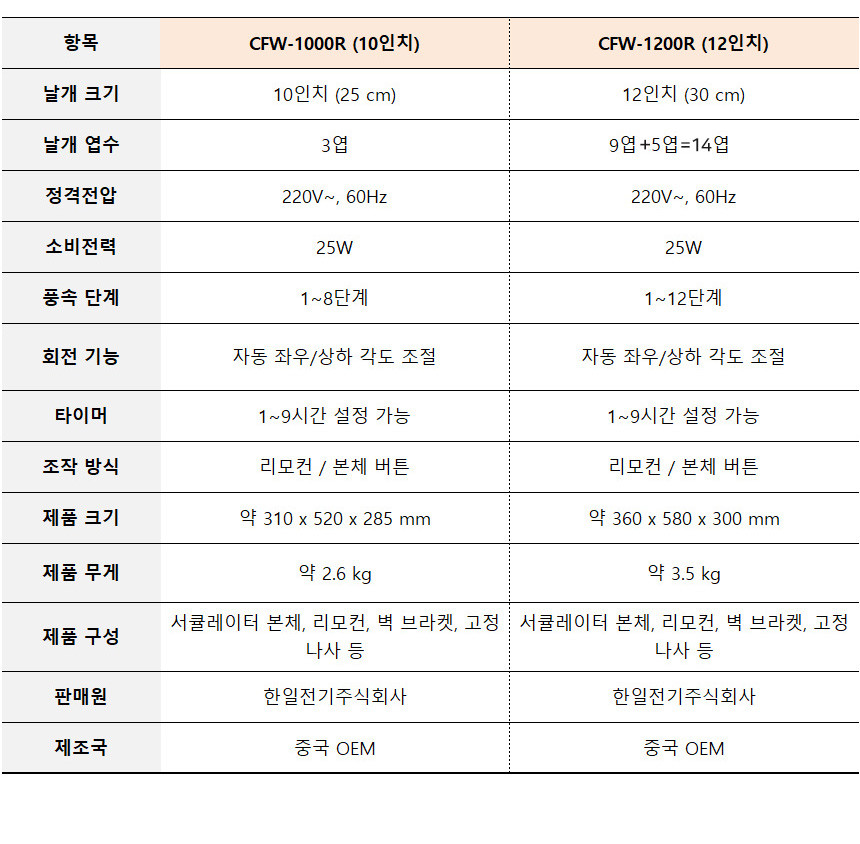 | 항목 | CFW-1000R (10인치) | CFW-1200R (12인치) |
|---|---|---|
| 날개 크기 | 10인치 (25 cm) | 12인치 (30 cm) |
| 날개 엽수 | 3엽 | 9엽+5엽=14엽 |
| 정격전압 | 220V~, 60Hz | 220V~, 60Hz |
| 소비전력 | 25W | 25W |
| 풍속 단계 | 1~8단계 | 1~12단계 |
| 회전 기능 | 자동 좌우/상하 각도 조절 | 자동 좌우/상하 각도 조절 |
| 타이머 | 1~9시간 설정 가능 | 1~9시간 설정 가능 |
| 조작 방식 | 리모컨 / 본체 버튼 | 리모컨 / 본체 버튼 |
| 제품 크기 | 약 310 x 520 x 285 mm | 약 360 x 580 x 300 mm |
| 제품 무게 | 약 2.6 kg | 약 3.5 kg |
| 제품 구성 | 서큘레이터 본체, 리모컨, 벽 브라켓, 고정 나사 등 | 서큘레이터 본체, 리모컨, 벽 브라켓, 고정 나사 등 |
| 판매원 | 한일전기주식회사 | 한일전기주식회사 |
| 제조국 | 중국 OEM | 중국 OEM |